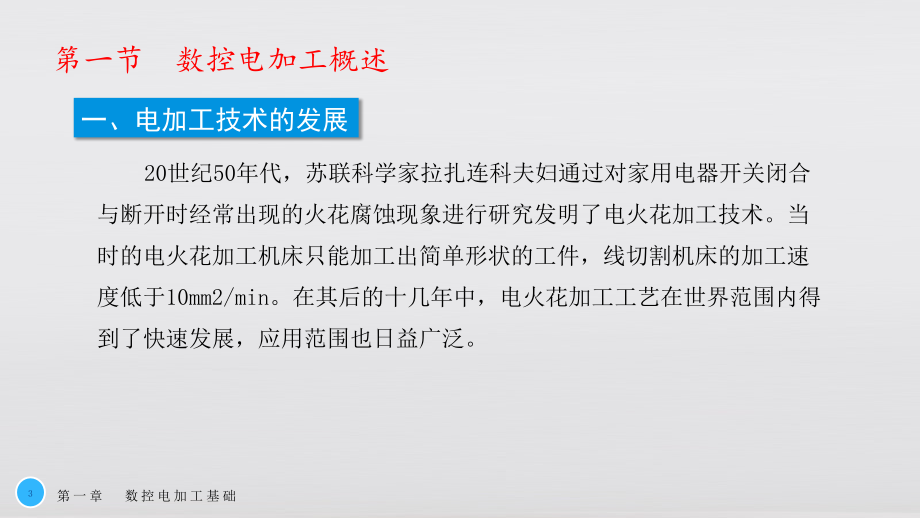 第一节　数控电加工概述

一、电加工技术的发展

20世纪50年代，苏联科学家拉扎连科夫妇通过对家用电器开关闭合与断开时经常出现的火花腐蚀现象进行研究发明了电火花加工技术。当时的电火花加工机床只能加工出简单形状的工件，线切割机床的加工速度低于10mm2/min。在其后的十几年中，电火花加工工艺在世界范围内得到了快速发展，应用范围也日益广泛。

3　第一章　数控电加工基础